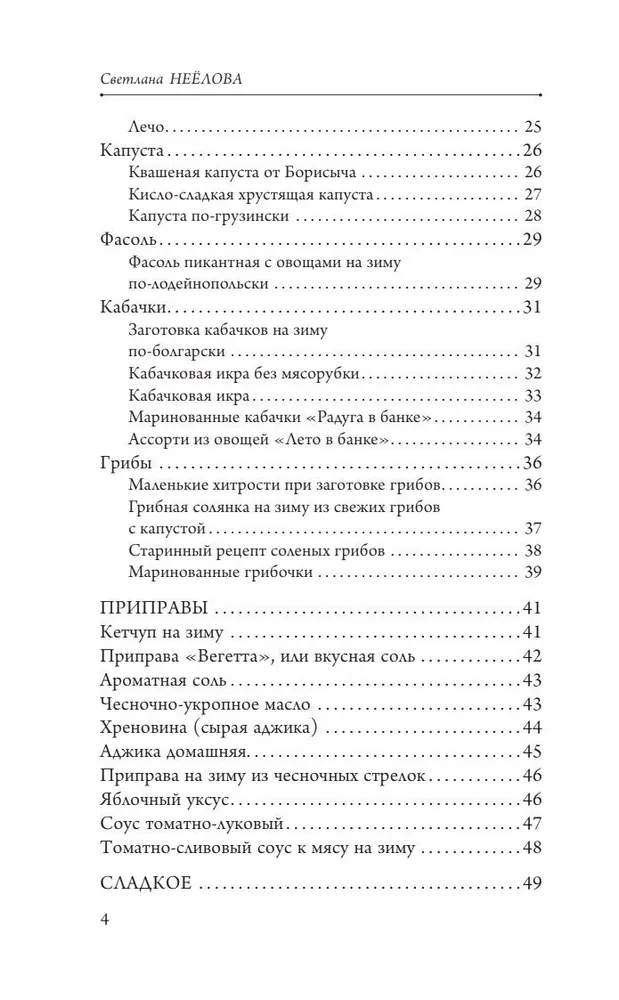 Светлана НЕЁЛОВА

Лечо 25
Капуста 26
Квашеная капуста от Борисыча 26
Кисло-сладкая хрустящая капуста 27
Капуста по-грузински 28
Фасоль 29
Фасоль пикантная с овощами на зиму по-лодейнопольски 29
Кабачки 31
Заготовка кабачков на зиму по-болгарски 31
Кабачковая икра без мясорубки 32
Кабачковая икра 33
Маринованные кабачки «Радуга в банке» 34
Ассорти из овощей «Лето в банке» 34
Грибы 36
Маленькие хитрости при заготовке грибов 36
Грибная солянка на зиму из свежих грибов с капустой 37
Старинный рецепт соленых грибов 38
Маринованные грибочки 39

ПРИПРАВЫ 41
Кетчуп на зиму 41
Приправа «Вегетта», или вкусная соль 42
Ароматная соль 43
Чесночно-укропное масло 43
Хреновина (сырая аджика) 44
Аджика домашняя 45
Приправа на зиму из чесночных стрелок 46
Яблочный уксус 46
Соус томатно-луковый 47
Томатно-сливовый соус к мясу на зиму 48

СЛАДКОЕ 49

4